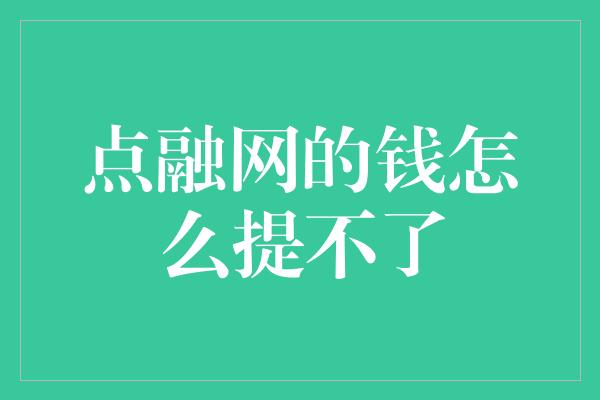 点融网的钱怎么提不了